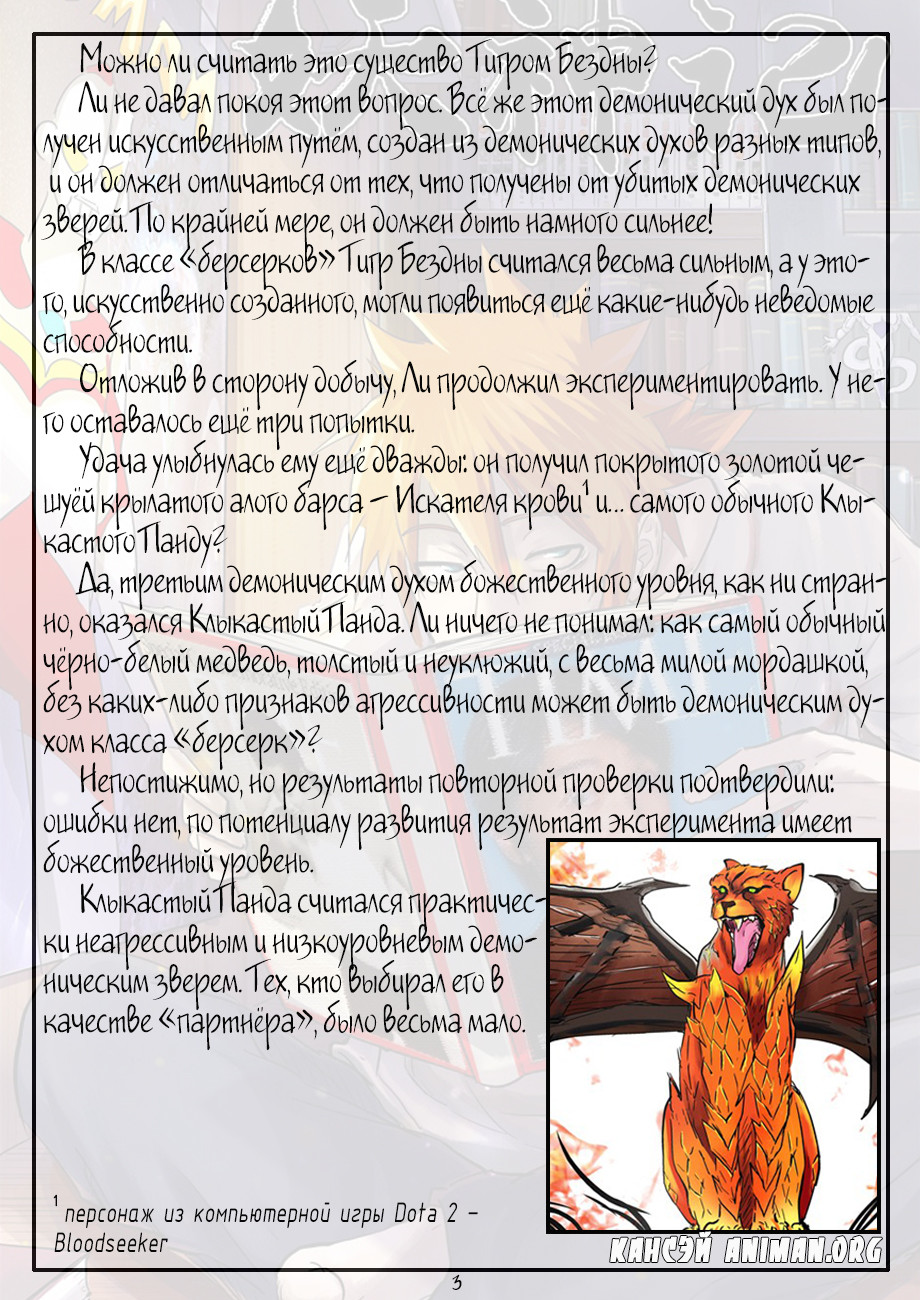 Можно ли считать это существо Тигром Бездны?

Ли не давал покоя этот вопрос. Всё же этот демонический дух был получен искусственным путём, создан из демонических духов разных типов, и он должен отличаться от тех, что получены от убитых демонических зверей. По крайней мере, он должен быть намного сильнее!

В классе «берсерков» Тигр Бездны считался весьма сильным, а у этого, искусственно созданного, могли появиться ещё какие-нибудь неведомые способности.

Отложив в сторону добычу, Ли продолжил экспериментировать. У него оставалось ещё три попытки.

Удача улыбнулась ему ещё дважды: он получил покрытого золотой чешуёй крылатого алого барса – Искателя крови$^1$ и... самого обычного Клыкастого Панду?

Да, третьим демоническим духом божественного уровня, как ни странно, оказался Клыкастый Панда. Ли ничего не понимал: как самый обычный чёрно-белый медведь, толстый и неуклюжий, с весьма милой мордашкой, без каких-либо признаков агрессивности может быть демоническим духом класса «берсерк»?

Непостижимо, но результаты повторной проверки подтвердили: ошибки нет, по потенциалу развития результат эксперимента имеет божественный уровень.

Клыкастый Панда считался практически неагрессивным и низкоуровневым демоническим зверем. Тех, кто выбирал его в качестве «партнёра», было весьма мало.

$^1$ персонаж из компьютерной игры Dota 2 – Bloodseeker

КАНСЭЙ ANIMAN.ORG

3